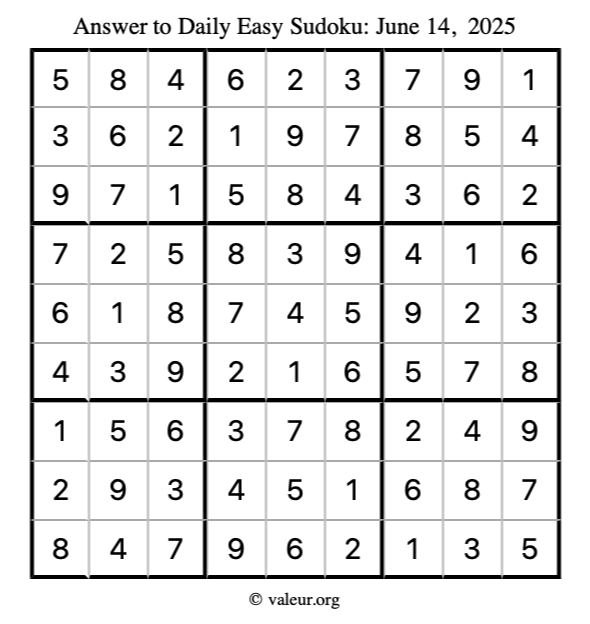 Answer to Daily Easy Sudoku: June 14, 2025

| 5 | 8 | 4 | 6 | 2 | 3 | 7 | 9 | 1 |
|---|---|---|---|---|---|---|---|---|
| 3 | 6 | 2 | 1 | 9 | 7 | 8 | 5 | 4 |
| 9 | 7 | 1 | 5 | 8 | 4 | 3 | 6 | 2 |
| 7 | 2 | 5 | 8 | 3 | 9 | 4 | 1 | 6 |
| 6 | 1 | 8 | 7 | 4 | 5 | 9 | 2 | 3 |
| 4 | 3 | 9 | 2 | 1 | 6 | 5 | 7 | 8 |
| 1 | 5 | 6 | 3 | 7 | 8 | 2 | 4 | 9 |
| 2 | 9 | 3 | 4 | 5 | 1 | 6 | 8 | 7 |
| 8 | 4 | 7 | 9 | 6 | 2 | 1 | 3 | 5 |

© valeur.org